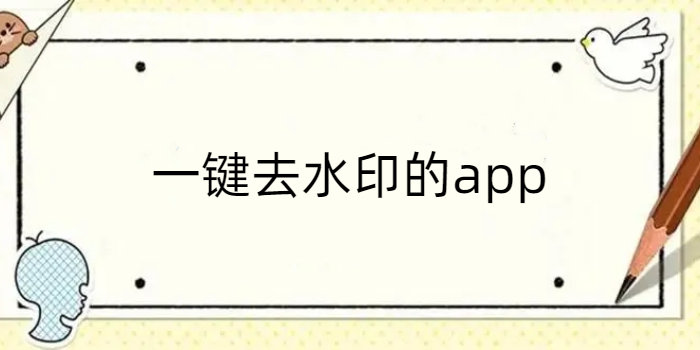 一键去水印的app